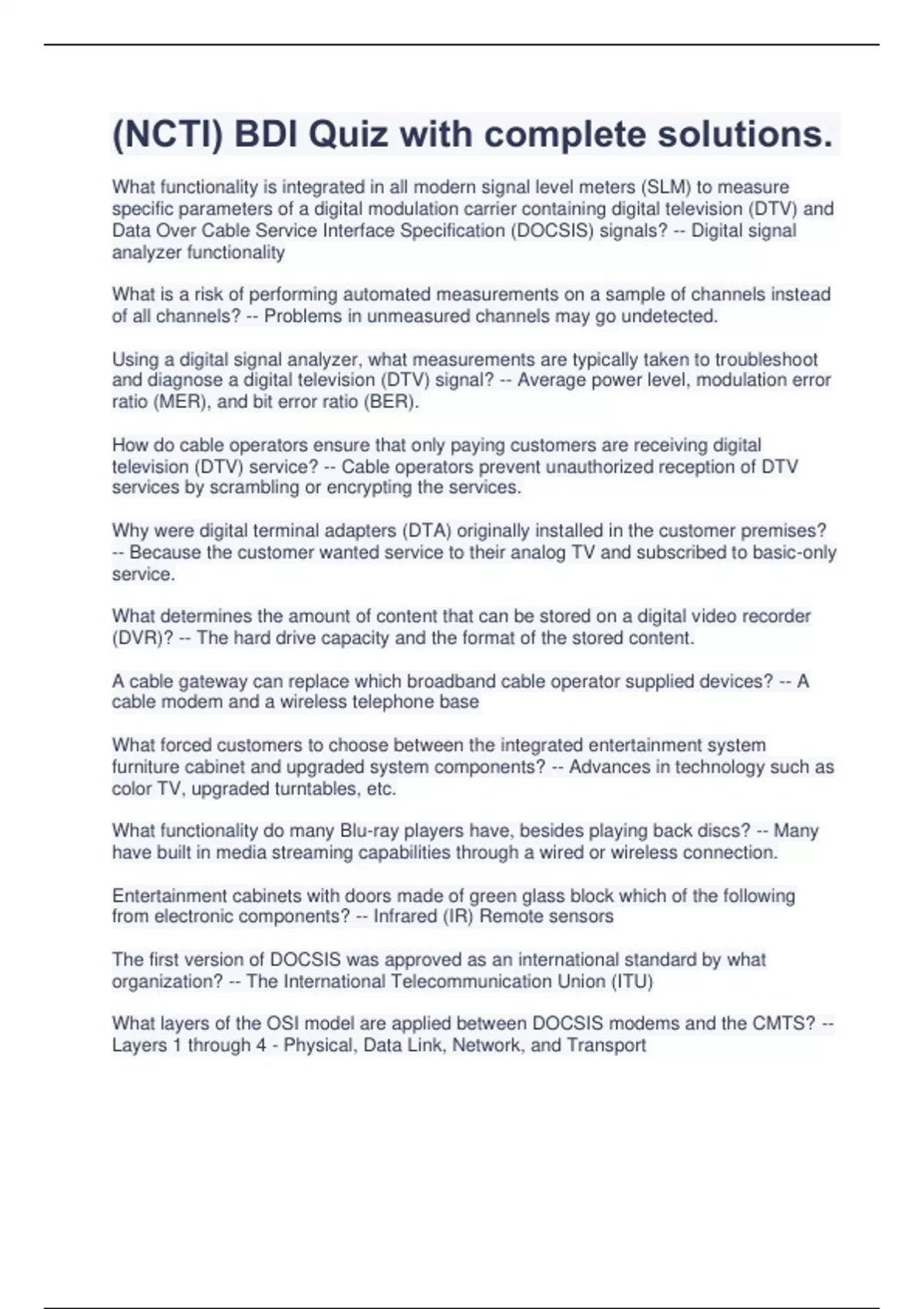 (NCTI) BDI Quiz with complete solutions.

What functionality is integrated in all modern signal level meters (SLM) to measure specific parameters of a digital modulation carrier containing digital television (DTV) and Data Over Cable Service Interface Specification (DOCSIS) signals? -- Digital signal analyzer functionality

What is a risk of performing automated measurements on a sample of channels instead of all channels? -- Problems in unmeasured channels may go undetected.

Using a digital signal analyzer, what measurements are typically taken to troubleshoot and diagnose a digital television (DTV) signal? -- Average power level, modulation error ratio (MER), and bit error ratio (BER).

How do cable operators ensure that only paying customers are receiving digital television (DTV) service? -- Cable operators prevent unauthorized reception of DTV services by scrambling or encrypting the services.

Why were digital terminal adapters (DTA) originally installed in the customer premises? -- Because the customer wanted service to their analog TV and subscribed to basic-only service.

What determines the amount of content that can be stored on a digital video recorder (DVR)? -- The hard drive capacity and the format of the stored content.

A cable gateway can replace which broadband cable operator supplied devices? -- A cable modem and a wireless telephone base

What forced customers to choose between the integrated entertainment system furniture cabinet and upgraded system components? -- Advances in technology such as color TV, upgraded turntables, etc.

What functionality do many Blu-ray players have, besides playing back discs? -- Many have built in media streaming capabilities through a wired or wireless connection.

Entertainment cabinets with doors made of green glass block which of the following from electronic components? -- Infrared (IR) Remote sensors

The first version of DOCSIS was approved as an international standard by what organization? -- The International Telecommunication Union (ITU)

What layers of the OSI model are applied between DOCSIS modems and the CMTS? -- Layers 1 through 4 - Physical, Data Link, Network, and Transport